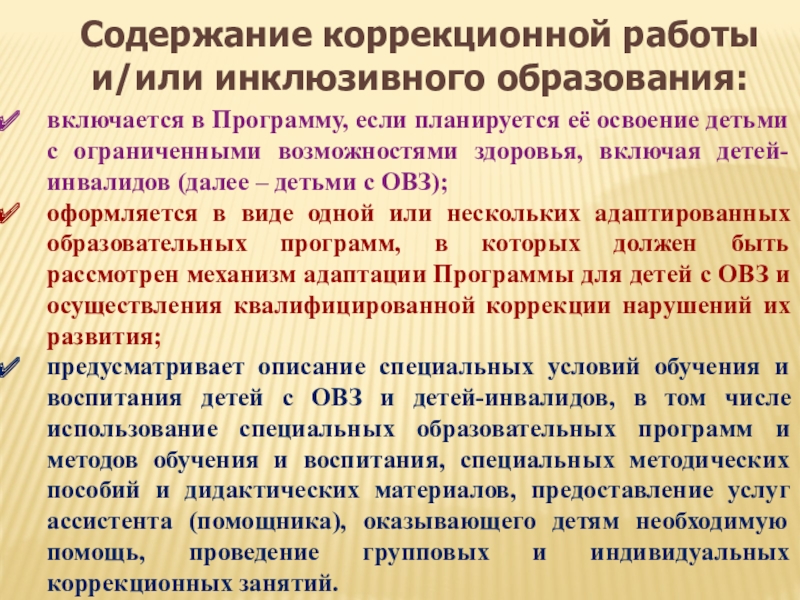 Содержание коррекционной работы и/или инклюзивного образования:

✓ включается в Программу, если планируется её освоение детьми с ограниченными возможностями здоровья, включая детей-инвалидов (далее – детьми с ОВЗ);

✓ оформляется в виде одной или нескольких адаптированных образовательных программ, в которых должен быть рассмотрен механизм адаптации Программы для детей с ОВЗ и осуществления квалифицированной коррекции нарушений их развития;

✓ предусматривает описание специальных условий обучения и воспитания детей с ОВЗ и детей-инвалидов, в том числе использование специальных образовательных программ и методов обучения и воспитания, специальных методических пособий и дидактических материалов, предоставление услуг ассистента (помощника), оказывающего детям необходимую помощь, проведение групповых и индивидуальных коррекционных занятий.